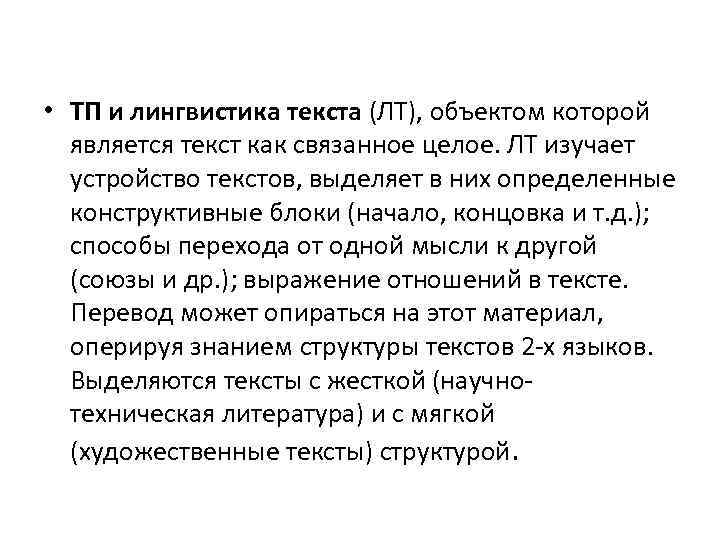 • ТП и лингвистика текста (ЛТ), объектом которой является текст как связанное целое. ЛТ изучает устройство текстов, выделяет в них определенные конструктивные блоки (начало, концовка и т.д.); способы перехода от одной мысли к другой (союзы и др.); выражение отношений в тексте. Перевод может опираться на этот материал, оперируя знанием структуры текстов 2-х языков. Выделяются тексты с жесткой (научно-техническая литература) и с мягкой (художественные тексты) структурой.